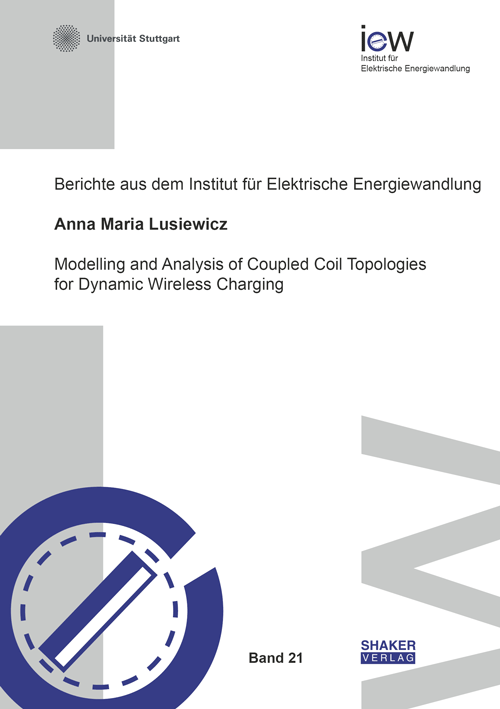 Universität Stuttgart

iew
Institut für
Elektrische Energiewandlung

Berichte aus dem Institut für Elektrische Energiewandlung

Anna Maria Lusiewicz

Modelling and Analysis of Coupled Coil Topologies for Dynamic Wireless Charging

Band 21

SHAKER
VERLAG